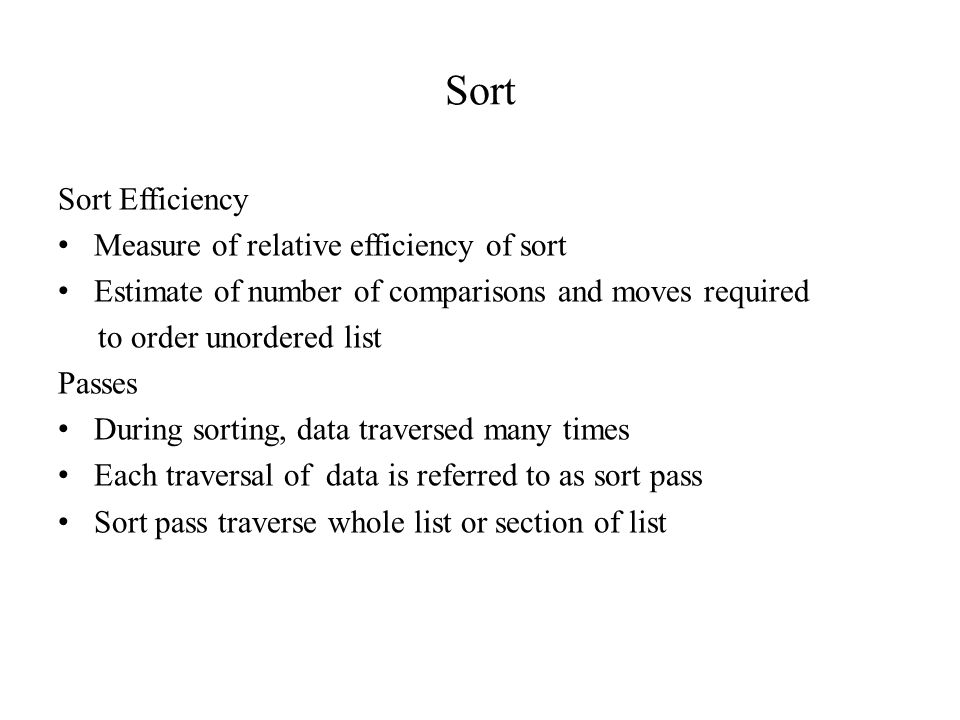 Sort

Sort Efficiency

• Measure of relative efficiency of sort
• Estimate of number of comparisons and moves required to order unordered list

Passes

• During sorting, data traversed many times
• Each traversal of data is referred to as sort pass
• Sort pass traverse whole list or section of list